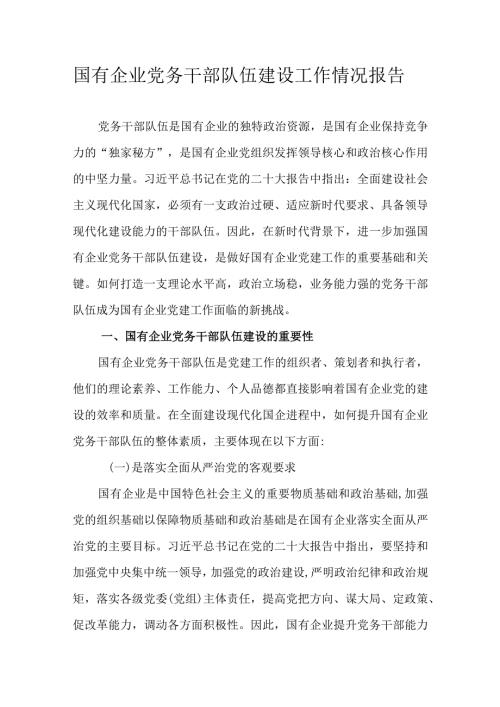 国有企业党务干部队伍建设工作情况报告

党务干部队伍是国有企业的独特政治资源，是国有企业保持竞争力的“独家秘方”，是国有企业党组织发挥领导核心和政治核心作用的中坚力量。习近平总书记在党的二十大报告中指出：全面建设社会主义现代化国家，必须有一支政治过硬、适应新时代要求、具备领导现代化建设能力的干部队伍。因此，在新时代背景下，进一步加强国有企业党务干部队伍建设，是做好国有企业党建工作的重要基础和关键。如何打造一支理论水平高，政治立场稳，业务能力强的党务干部队伍成为国有企业党建工作面临的新挑战。

一、国有企业党务干部队伍建设的重要性

国有企业党务干部队伍是党建工作的组织者、策划者和执行者，他们的理论素养、工作能力、个人品德都直接影响着国有企业党的建设的效率和质量。在全面建设现代化国企进程中，如何提升国有企业党务干部队伍的整体素质，主要体现在以下方面：

(一)是落实全面从严治党的客观要求

国有企业是中国特色社会主义的重要物质基础和政治基础,加强党的组织基础以保障物质基础和政治基础是在国有企业落实全面从严治党的主要目标。习近平总书记在党的二十大报告中指出，要坚持和加强党中央集中统一领导,加强党的政治建设,严明政治纪律和政治规矩，落实各级党委(党组)主体责任，提高党把方向、谋大局、定政策、促改革能力，调动各方面积极性。因此，国有企业提升党务干部能力